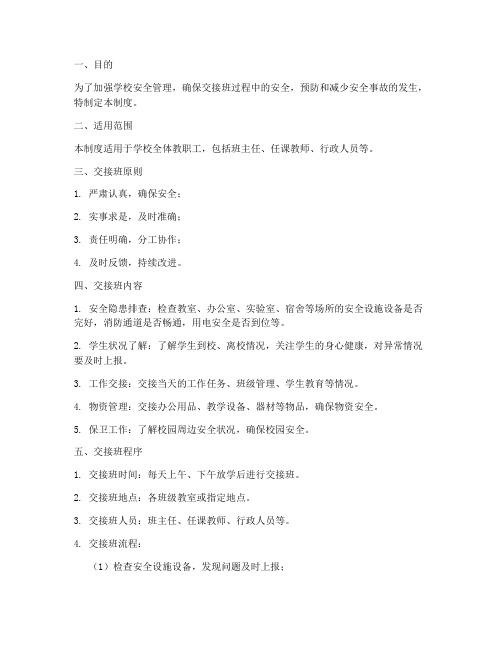 一、目的

为了加强学校安全管理，确保交接班过程中的安全，预防和减少安全事故的发生，特制定本制度。

二、适用范围

本制度适用于学校全体教职工，包括班主任、任课教师、行政人员等。

三、交接班原则

1. 严肃认真，确保安全；

2. 实事求是，及时准确；

3. 责任明确，分工协作；

4. 及时反馈，持续改进。

四、交接班内容

1. 安全隐患排查：检查教室、办公室、实验室、宿舍等场所的安全设施设备是否完好，消防通道是否畅通，用电安全是否到位等。

2. 学生状况了解：了解学生到校、离校情况，关注学生的身心健康，对异常情况要及时上报。

3. 工作交接：交接当天的工作任务、班级管理、学生教育等情况。

4. 物资管理：交接办公用品、教学设备、器材等物品，确保物资安全。

5. 保卫工作：了解校园周边安全状况，确保校园安全。

五、交接班程序

1. 交接班时间：每天上午、下午放学后进行交接班。

2. 交接班地点：各班级教室或指定地点。

3. 交接班人员：班主任、任课教师、行政人员等。

4. 交接班流程：

（1）检查安全设施设备，发现问题及时上报；